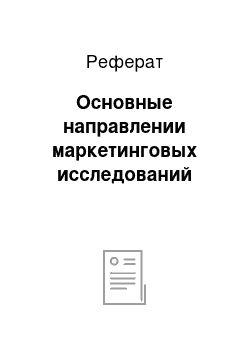 Реферат

Основные направлении маркетинговых исследований